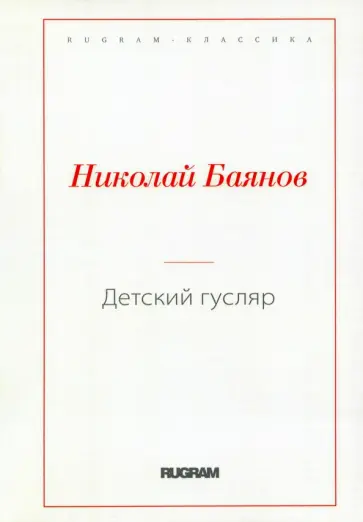 RUGRAM-КЛАССИКА

Николай Баянов

Детский гусляр

RUGRAM